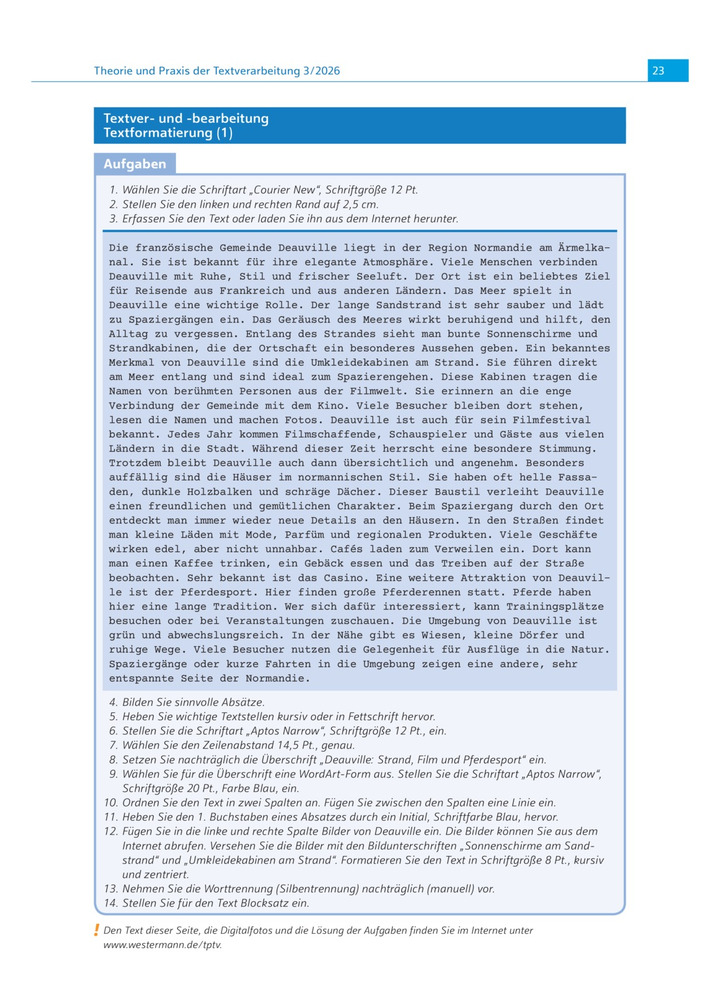 Theorie und Praxis der Textverarbeitung 3/2026

23

Textver- und -bearbeitung
Textformatierung (1)

Aufgaben

1. Wählen Sie die Schriftart „Courier New“, Schriftgröße 12 Pt.
2. Stellen Sie den linken und rechten Rand auf 2,5 cm.
3. Erfassen Sie den Text oder laden Sie ihn aus dem Internet herunter.

Die französische Gemeinde Deauville liegt in der Region Normandie am Ärmelkanal. Sie ist bekannt für ihre elegante Atmosphäre. Viele Menschen verbinden Deauville mit Ruhe, Stil und frischer Seeluft. Der Ort ist ein beliebtes Ziel für Reisende aus Frankreich und aus anderen Ländern. Das Meer spielt in Deauville eine wichtige Rolle. Der lange Sandstrand ist sehr sauber und lädt zu Spaziergängen ein. Das Geräusch des Meeres wirkt beruhigend und hilft, den Alltag zu vergessen. Entlang des Strandes sieht man bunte Sonnenschirme und Strandkabinen, die der Ortschaft ein besonderes Aussehen geben. Ein bekanntes Merkmal von Deauville sind die Umkleidekabinen am Strand. Sie führen direkt am Meer entlang und sind ideal zum Spazierengehen. Diese Kabinen tragen die Namen von berühmten Personen aus der Filmwelt. Sie erinnern an die enge Verbindung der Gemeinde mit dem Kino. Viele Besucher bleiben dort stehen, lesen die Namen und machen Fotos. Deauville ist auch für sein Filmfestival bekannt. Jedes Jahr kommen Filmschaffende, Schauspieler und Gäste aus vielen Ländern in die Stadt. Während dieser Zeit herrscht eine besondere Stimmung. Trotzdem bleibt Deauville auch dann übersichtlich und angenehm. Besonders auffällig sind die Häuser im normannischen Stil. Sie haben oft helle Fassaden, dunkle Holzbalken und schräge Dächer. Dieser Baustil verleiht Deauville einen freundlichen und gemütlichen Charakter. Beim Spaziergang durch den Ort entdeckt man immer wieder neue Details an den Häusern. In den Straßen findet man kleine Läden mit Mode, Parfüm und regionalen Produkten. Viele Geschäfte wirken edel, aber nicht unnahbar. Cafés laden zum Verweilen ein. Dort kann man einen Kaffee trinken, ein Gebäck essen und das Treiben auf der Straße beobachten. Sehr bekannt ist das Casino. Eine weitere Attraktion von Deauville ist der Pferdesport. Hier finden große Pferderennen statt. Pferde haben hier eine lange Tradition. Wer sich dafür interessiert, kann Trainingsplätze besuchen oder bei Veranstaltungen zuschauen. Die Umgebung von Deauville ist grün und abwechslungsreich. In der Nähe gibt es Wiesen, kleine Dörfer und ruhige Wege. Viele Besucher nutzen die Gelegenheit für Ausflüge in die Natur. Spaziergänge oder kurze Fahrten in die Umgebung zeigen eine andere, sehr entspannte Seite der Normandie.

4. Bilden Sie sinnvolle Absätze.
5. Heben Sie wichtige Textstellen kursiv oder in Fettschrift hervor.
6. Stellen Sie die Schriftart „Aptos Narrow“, Schriftgröße 12 Pt., ein.
7. Wählen Sie den Zeilenabstand 14,5 Pt., genau.
8. Setzen Sie nachträglich die Überschrift „Deauville: Strand, Film und Pferdesport“ ein.
9. Wählen Sie für die Überschrift eine WordArt-Form aus. Stellen Sie die Schriftart „Aptos Narrow“, Schriftgröße 20 Pt., Farbe Blau, ein.
10. Ordnen Sie den Text in zwei Spalten an. Fügen Sie zwischen den Spalten eine Linie ein.
11. Heben Sie den 1. Buchstaben eines Absatzes durch ein Initial, Schriftfarbe Blau, hervor.
12. Fügen Sie in die linke und rechte Spalte Bilder von Deauville ein. Die Bilder können Sie aus dem Internet abrufen. Versehen Sie die Bilder mit den Bildunterschriften „Sonnenschirme am Sandstrand“ und „Umkleidekabinen am Strand“. Formatieren Sie den Text in Schriftgröße 8 Pt., kursiv und zentriert.
13. Nehmen Sie die Worttrennung (Silbentrennung) nachträglich (manuell) vor.
14. Stellen Sie für den Text Blocksatz ein.

! Den Text dieser Seite, die Digitalfotos und die Lösung der Aufgaben finden Sie im Internet unter www.westermann.de/tptv.